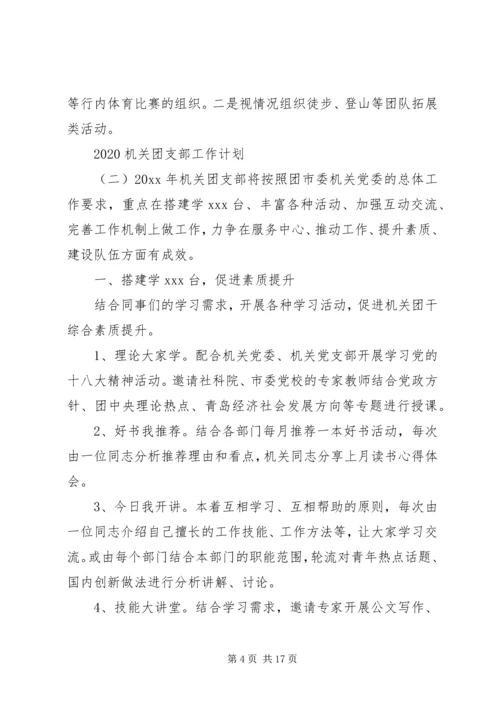 等行内体育比赛的组织。二是视情况组织徒步、登山等团队拓展类活动。

2020 机关团支部工作计划

（二）20xx 年机关团支部将按照团市委机关党委的总体工作要求，重点在搭建学 xxx 台、丰富各种活动、加强互动交流、完善工作机制上做工作，力争在服务中心、推动工作、提升素质、建设队伍方面有成效。

一、搭建学 xxx 台，促进素质提升

结合同事们的学习需求，开展各种学习活动，促进机关团干综合素质提升。

1、理论大家学。配合机关党委、机关党支部开展学习党的十八大精神活动。邀请社科院、市委党校的专家教师结合党政方针、团中央理论热点、青岛经济社会发展方向等专题进行授课。

2、好书我推荐。结合各部门每月推荐一本好书活动，每次由一位同志分析推荐理由和看点，机关同志分享上月读书心得体会。

3、今日我开讲。本着互相学习、互相帮助的原则，每次由一位同志介绍自己擅长的工作技能、工作方法等，让大家学习交流。或由每个部门结合本部门的职能范围，轮流对青年热点话题、国内创新做法进行分析讲解、讨论。

4、技能大讲堂。结合学习需求，邀请专家开展公文写作、

第 4 页 共 17 页